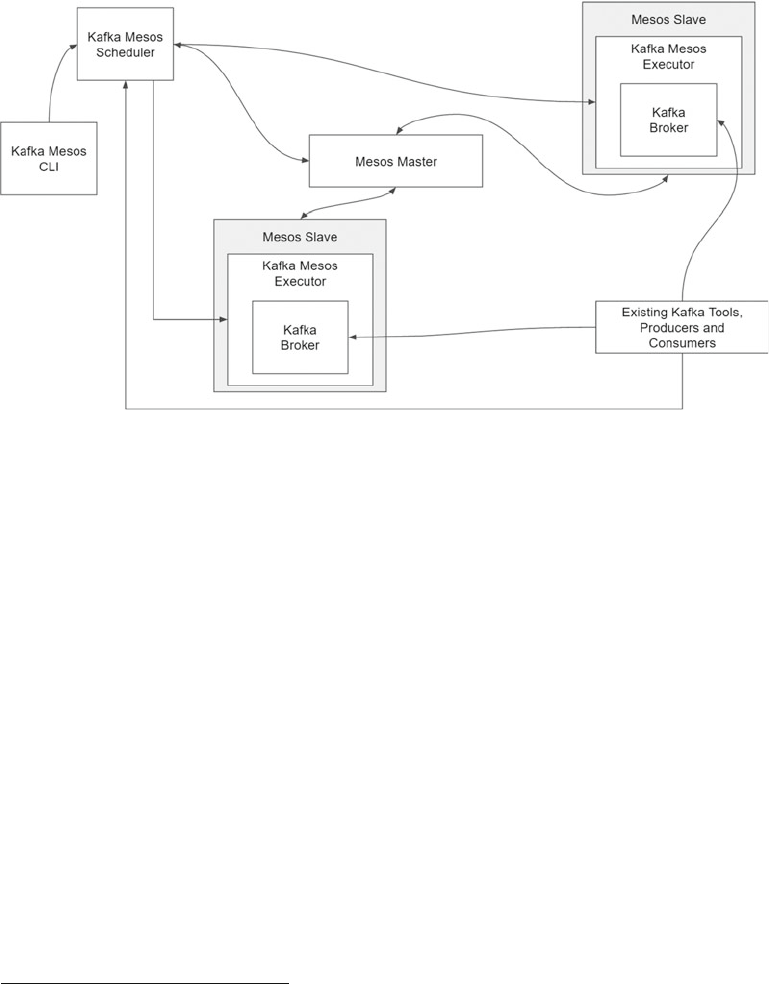 Kafka Mesos Scheduler

Mesos Slave

Kafka Mesos Executor

Kafka Broker

Kafka Mesos CLI

Mesos Master

Mesos Slave

Kafka Mesos Executor

Kafka Broker

Existing Kafka Tools, Producers and Consumers